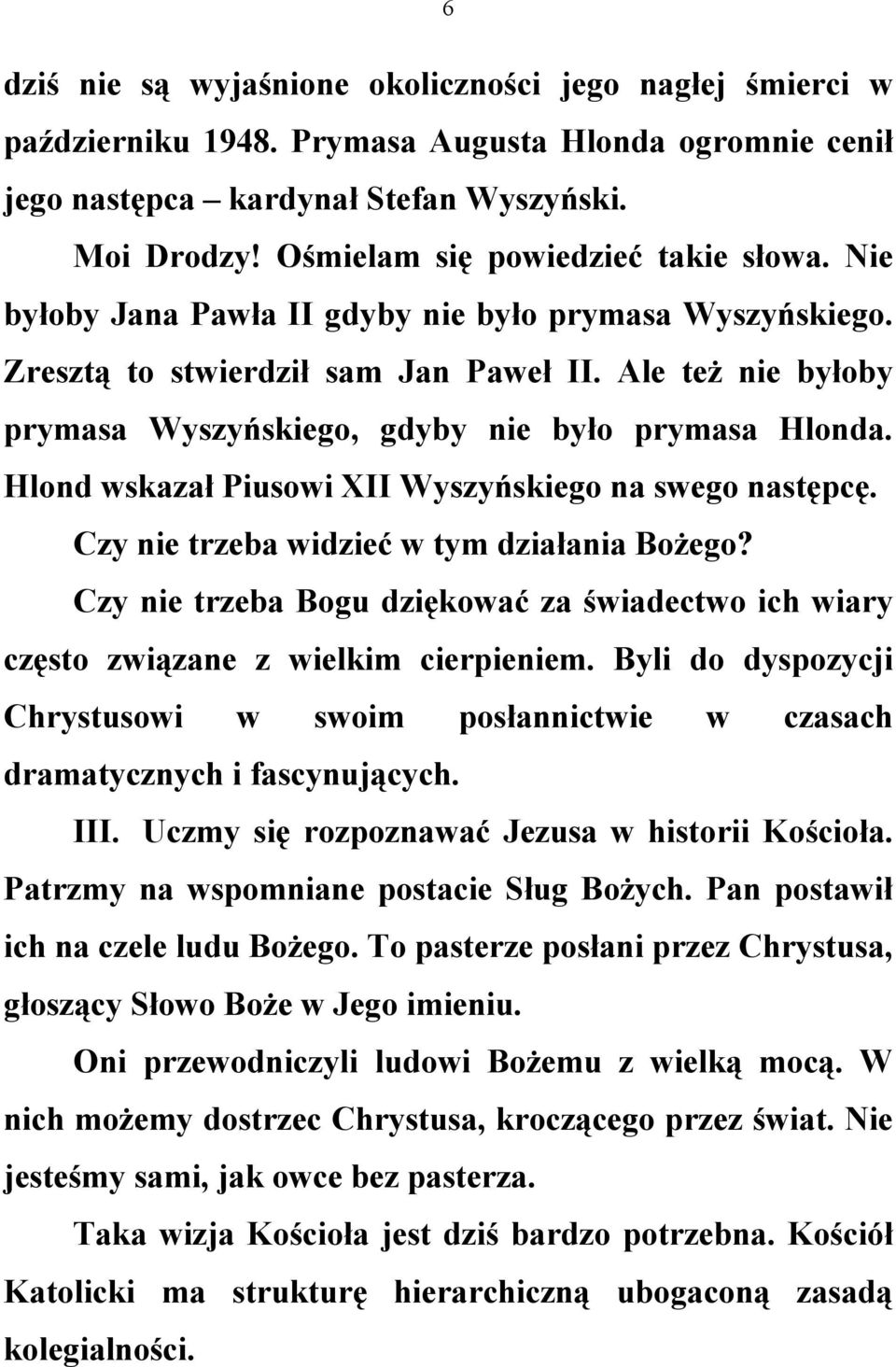 6

dziś nie są wyjaśnione okoliczności jego nagłej śmierci w październiku 1948. Prymasa Augusta Hlonda ogromnie cenił jego następca – kardynał Stefan Wyszyński.

Moi Drodzy! Ośmielam się powiedzieć takie słowa. Nie byłoby Jana Pawła II gdyby nie było prymasa Wyszyńskiego. Zresztą to stwierdził sam Jan Paweł II. Ale też nie byłoby prymasa Wyszyńskiego, gdyby nie było prymasa Hlonda. Hlond wskazał Piusowi XII Wyszyńskiego na swego następcę.

Czy nie trzeba widzieć w tym działania Bożego?

Czy nie trzeba Bogu dziękować za świadectwo ich wiary często związane z wielkim cierpieniem. Byli do dyspozycji Chrystusowi w swoim posłannictwie w czasach dramatycznych i fascynujących.

III. Uczmy się rozpoznawać Jezusa w historii Kościoła. Patrzmy na wspomniane postacie Sług Bożych. Pan postawił ich na czele ludu Bożego. To pasterze posłani przez Chrystusa, głoszący Słowo Boże w Jego imieniu.

Oni przewodniczyli ludowi Bożemu z wielką mocą. W nich możemy dostrzec Chrystusa, kroczącego przez świat. Nie jesteśmy sami, jak owce bez pasterza.

Taka wizja Kościoła jest dziś bardzo potrzebna. Kościół Katolicki ma strukturę hierarchiczną ubogaconą zasadą kolegialności.